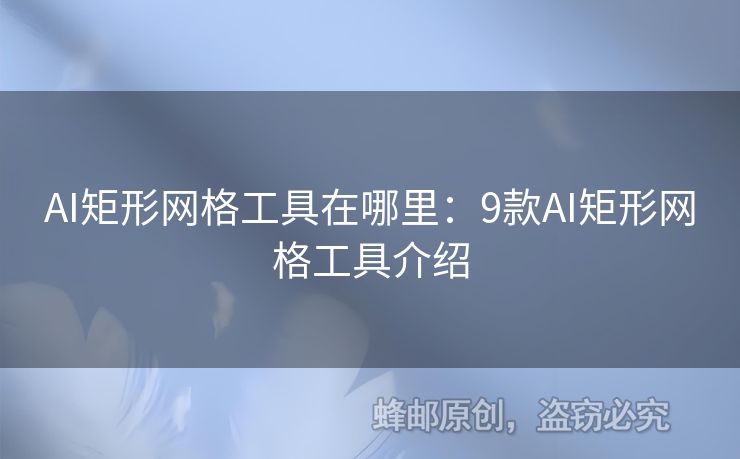 AI矩形网格工具在哪里：9款AI矩形网格工具介绍

蜂邮原创，盗窃必究